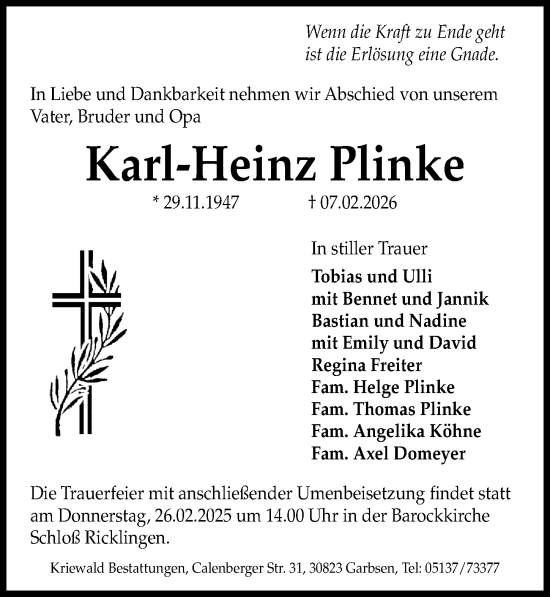 Wenn die Kraft zu Ende geht
ist die Erlösung eine Gnade.

In Liebe und Dankbarkeit nehmen wir Abschied von unserem Vater, Bruder und Opa

Karl-Heinz Plinke

* 29.11.1947 † 07.02.2026

In stiller Trauer

Tobias und Ulli
mit Bennet und Jannik
Bastian und Nadine
mit Emily und David
Regina Freiter
Fam. Helge Plinke
Fam. Thomas Plinke
Fam. Angelika Köhne
Fam. Axel Domeyer

Die Trauerfeier mit anschließender Umenbeisetzung findet statt am Donnerstag, 26.02.2025 um 14.00 Uhr in der Barockkirche Schloß Ricklingen.

Kriewald Bestattungen, Calenberger Str. 31, 30823 Garbsen, Tel: 05137/73377